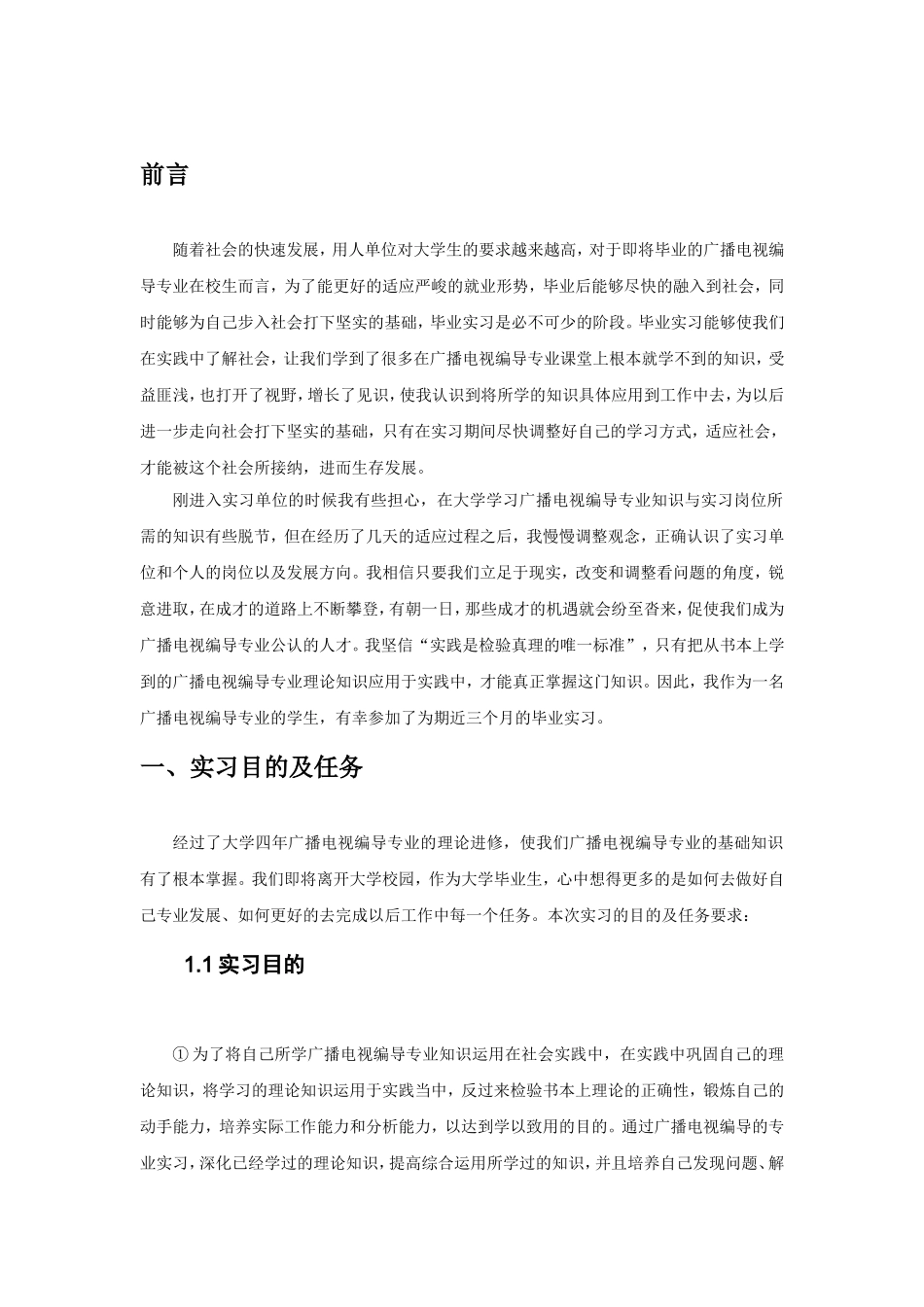 前言

随着社会的快速发展，用人单位对大学生的要求越来越高，对于即将毕业的广播电视编导专业在校生而言，为了能更好的适应严峻的就业形势，毕业后能够尽快的融入到社会，同时能够为自己步入社会打下坚实的基础，毕业实习是必不可少的阶段。毕业实习能够使我们在实践中了解社会，让我们学到了很多在广播电视编导专业课堂上根本就学不到的知识，受益匪浅，也打开了视野，增长了见识，使我认识到将所学的知识具体应用到工作中去，为以后进一步走向社会打下坚实的基础，只有在实习期间尽快调整好自己的学习方式，适应社会，才能被这个社会所接纳，进而生存发展。

刚进入实习单位的时候我有些担心，在大学学习广播电视编导专业知识与实习岗位所需的知识有些脱节，但在经历了几天的适应过程之后，我慢慢调整观念，正确认识了实习单位和个人的岗位以及发展方向。我相信只要我们立足于现实，改变和调整看问题的角度，锐意进取，在成才的道路上不断攀登，有朝一日，那些成才的机遇就会纷至沓来，促使我们成为广播电视编导专业公认的人才。我坚信“实践是检验真理的唯一标准”，只有把从书本上学到的广播电视编导专业理论知识应用于实践中，才能真正掌握这门知识。因此，我作为一名广播电视编导专业的学生，有幸参加了为期近三个月的毕业实习。

一、实习目的及任务

经过了大学四年广播电视编导专业的理论进修，使我们广播电视编导专业的基础知识有了根本掌握。我们即将离开大学校园，作为大学毕业生，心中想得更多的是如何去做好自己专业发展、如何更好的去完成以后工作中每一个任务。本次实习的目的及任务要求：

1.1 实习目的

① 为了将自己所学广播电视编导专业知识运用在社会实践中，在实践中巩固自己的理论知识，将学习的理论知识运用于实践当中，反过来检验书本上理论的正确性，锻炼自己的动手能力，培养实际工作能力和分析能力，以达到学以致用的目的。通过广播电视编导的专业实习，深化已经学过的理论知识，提高综合运用所学过的知识，并且培养自己发现问题、解